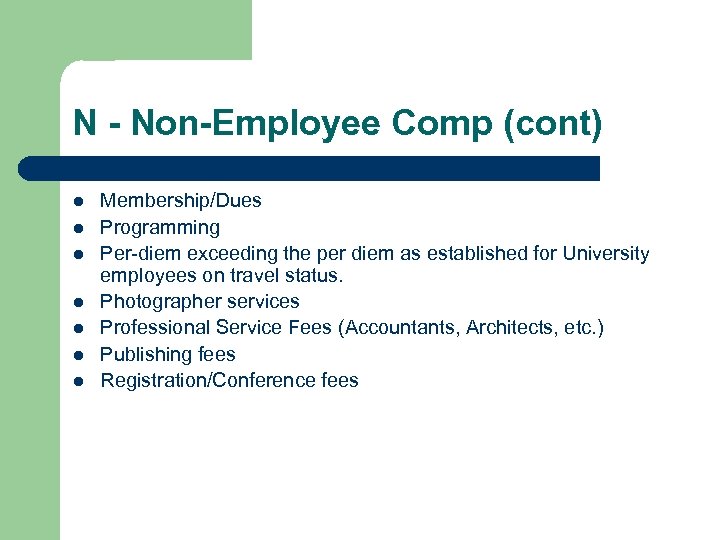 N - Non-Employee Comp (cont)

- Membership/Dues
- Programming
- Per-diem exceeding the per diem as established for University employees on travel status.
- Photographer services
- Professional Service Fees (Accountants, Architects, etc.)
- Publishing fees
- Registration/Conference fees